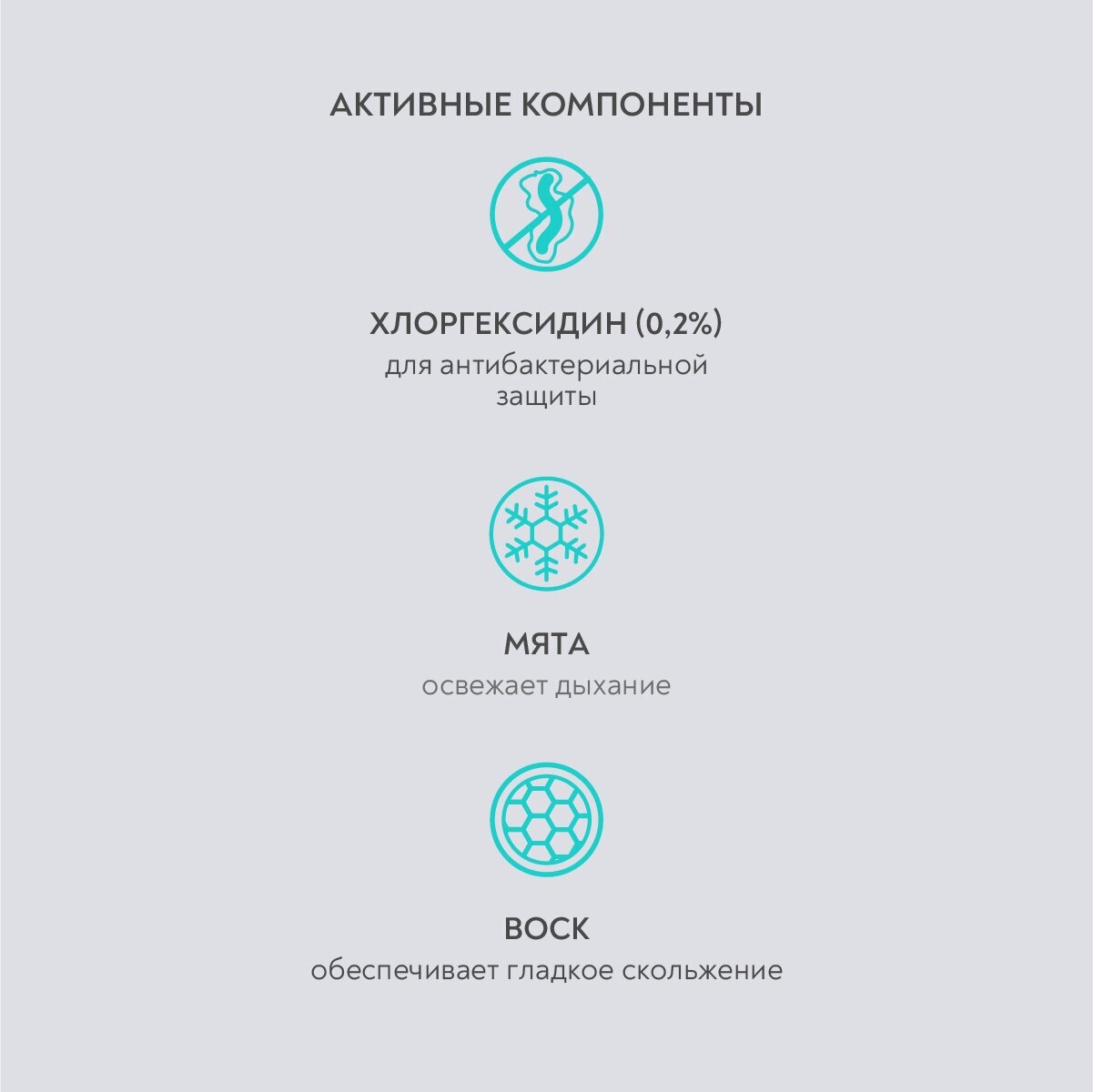 АКТИВНЫЕ КОМПОНЕНТЫ

ХЛОРГЕКСИДИН (0,2%)

для антибактериальной защиты

МЯТА

освежает дыхание

ВОСК

обеспечивает гладкое скольжение